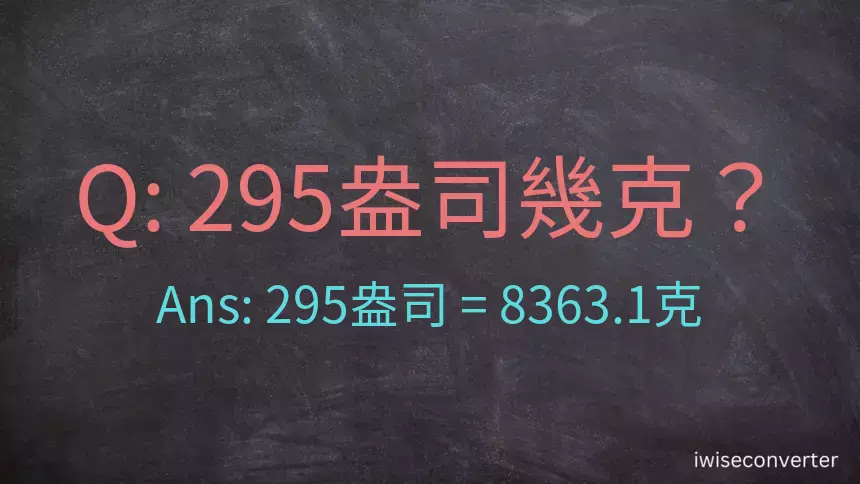 Q: 295盎司幾克？

Ans: 295盎司 = 8363.1克

iwiseconverter